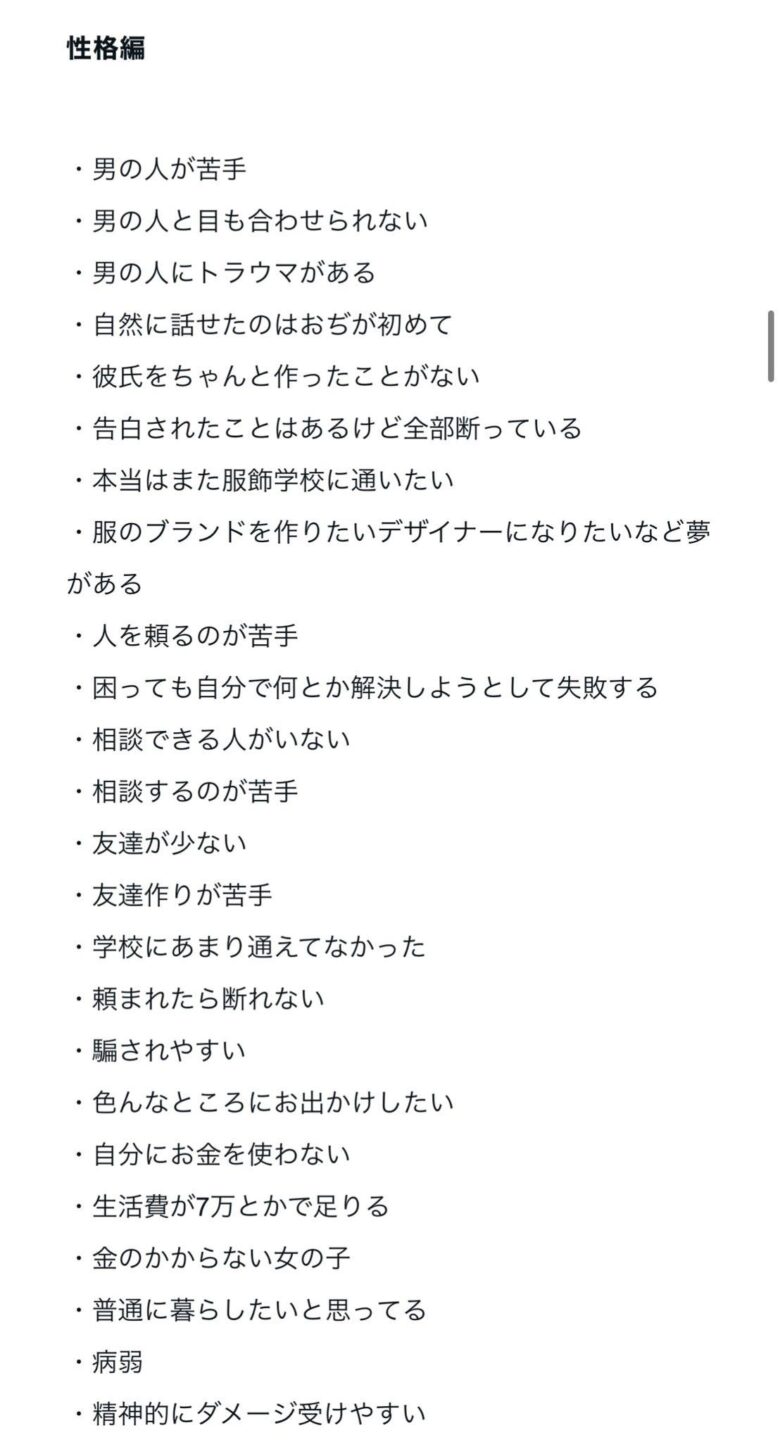 性格編

・男の人が苦手
・男の人と目も合わせられない
・男の人にトラウマがある
・自然に話せたのはおぢが初めて
・彼氏をちゃんと作ったことがない
・告白されたことはあるけど全部断っている
・本当はまた服飾学校に通いたい
・服のブランドを作りたいデザイナーになりたいなど夢がある
・人を頼るのが苦手
・困っても自分で何とか解決しようとして失敗する
・相談できる人がいない
・相談するのが苦手
・友達が少ない
・友達作りが苦手
・学校にあまり通えてなかった
・頼まれたら断れない
・騙されやすい
・色んなところにお出かけしたい
・自分にお金を使わない
・生活費が7万とかで足りる
・金のかからない女の子
・普通に暮らしたいと思ってる
・病弱
・精神的にダメージ受けやすい